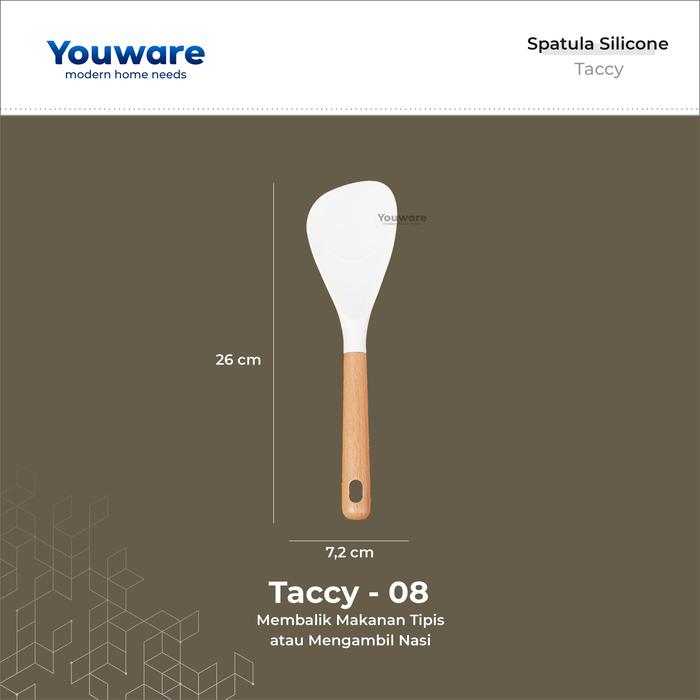 Youware
modern home needs

Spatula Silicone
Taccy

Youware

26 cm

7,2 cm

Taccy - 08
Membalik Makanan Tipis atau Mengambil Nasi